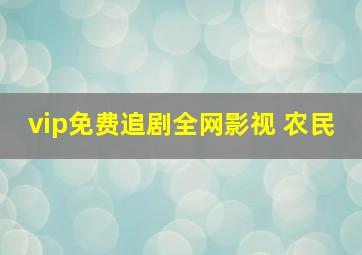 vip免费追剧全网影视 农民